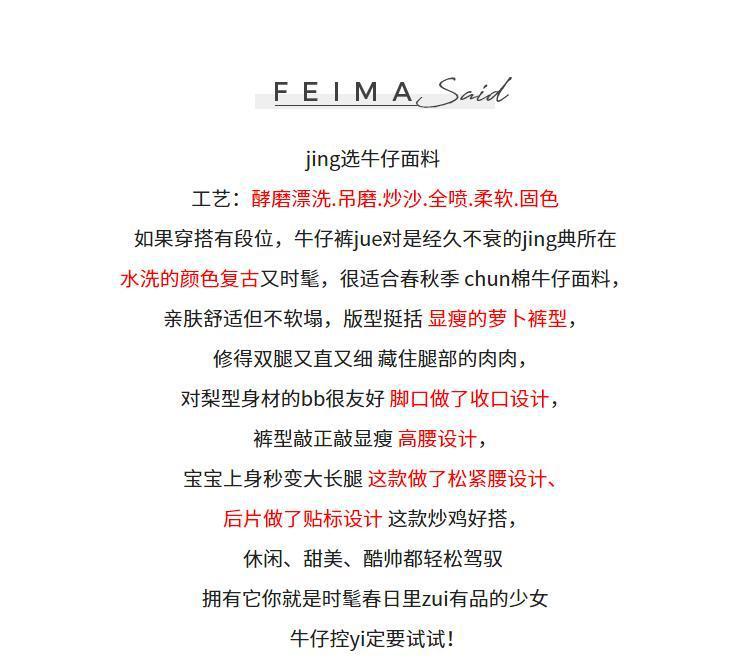 FEIMA Said

jing选牛仔面料

工艺：酵磨漂洗.吊磨.炒沙.全喷.柔软.固色

如果穿搭有段位，牛仔裤jue对是经久不衰的jing典所在

水洗的颜色复古又时髦，很适合春秋季 chun棉牛仔面料，

亲肤舒适但不软塌，版型挺括 显瘦的萝卜裤型，

修得双腿又直又细 藏住腿部的肉肉，

对梨型身材的bb很友好 脚口做了收口设计，

裤型敲正敲显瘦 高腰设计，

宝宝上身秒变大长腿 这款做了松紧腰设计、

后片做了贴标设计 这款炒鸡好搭，

休闲、甜美、酷帅都轻松驾驭

拥有它你就是时髦春日里zui有品的少女

牛仔控yi定要试试！